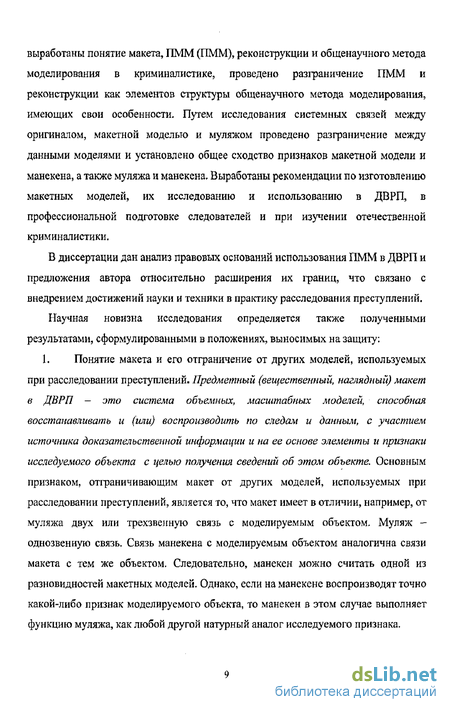 выработаны понятие макета, ПММ (ПММ), реконструкции и общенаучного метода моделирования в криминалистике, проведено разграничение ПММ и реконструкции как элементов структуры общенаучного метода моделирования, имеющих свои особенности. Путем исследования системных связей между оригиналом, макетной моделью и муляжом проведено разграничение между данными моделями и установлено общее сходство признаков макетной модели и манекена, а также муляжа и манекена. Выработаны рекомендации по изготовлению макетных моделей, их исследованию и использованию в ДВРП, в профессиональной подготовке следователей и при изучении отечественной криминалистики.

В диссертации дан анализ правовых оснований использования ПММ в ДВРП и предложения автора относительно расширения их границ, что связано с внедрением достижений науки и техники в практику расследования преступлений.

Научная новизна исследования определяется также полученными результатами, сформулированными в положениях, выносимых на защиту:

1. Понятие макета и его отграничение от других моделей, используемых при расследовании преступлений. Предметный (вещественный, наглядный) макет в ДВРП – это система объемных, масштабных моделей, способная восстанавливать и (или) воспроизводить по следам и данным, с участием источника доказательственной информации и на ее основе элементы и признаки исследуемого объекта с целью получения сведений об этом объекте. Основным признаком, отграничивающим макет от других моделей, используемых при расследовании преступлений, является то, что макет имеет в отличии, например, от муляжа двух или трехзвенную связь с моделируемым объектом. Муляж – однозвенную связь. Связь манекена с моделируемым объектом аналогична связи макета с тем же объектом. Следовательно, манекен можно считать одной из разновидностей макетных моделей. Однако, если на манекене воспроизводят точно какой-либо признак моделируемого объекта, то манекен в этом случае выполняет функцию муляжа, как любой другой натурный аналог исследуемого признака.

9

dsLib.net
библиотека диссертаций